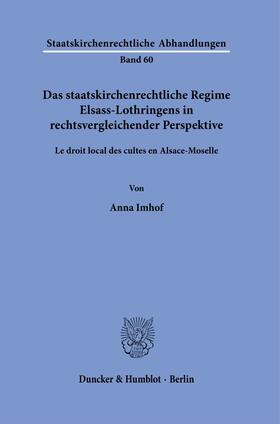 Staatskirchenrechtliche Abhandlungen
Band 60

Das staatskirchenrechtliche Regime Elsass-Lothringens in rechtsvergleichender Perspektive

Le droit local des cultes en Alsace-Moselle

Von

Anna Imhof

Duncker & Humblot · Berlin